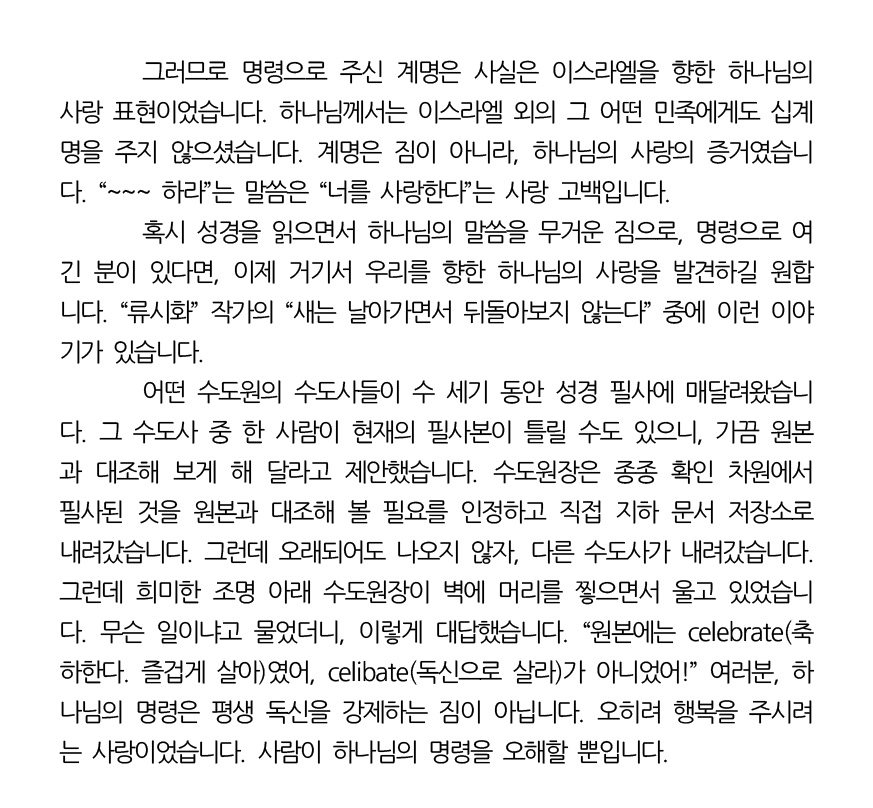 그러므로 명령으로 주신 계명은 사실은 이스라엘을 향한 하나님의 사랑 표현이었습니다. 하나님께서는 이스라엘 외의 그 어떤 민족에게도 십계명을 주지 않으셨습니다. 계명은 짐이 아니라, 하나님의 사랑의 증거였습니다. “~~~ 하라”는 말씀은 “너를 사랑한다”는 사랑 고백입니다.

혹시 성경을 읽으면서 하나님의 말씀을 무거운 짐으로, 명령으로 여긴 분이 있다면, 이제 거기서 우리를 향한 하나님의 사랑을 발견하길 원합니다. “류시화” 작가의 “새는 날아가면서 뒤돌아보지 않는다” 중에 이런 이야기가 있습니다.

어떤 수도원의 수도사들이 수 세기 동안 성경 필사에 매달려왔습니다. 그 수도사 중 한 사람이 현재의 필사본이 틀릴 수도 있으니, 가끔 원본과 대조해 보게 해 달라고 제안했습니다. 수도원장은 종종 확인 차원에서 필사된 것을 원본과 대조해 볼 필요를 인정하고 직접 지하 문서 저장소로 내려갔습니다. 그런데 오래되어도 나오지 않자, 다른 수도사가 내려갔습니다. 그런데 희미한 조명 아래 수도원장이 벽에 머리를 찧으면서 울고 있었습니다. 무슨 일이냐고 물었더니, 이렇게 대답했습니다. “원본에는 celebrate(축하한다. 즐겁게 살아)였어, celibate(독신으로 살라)가 아니었어!” 여러분, 하나님의 명령은 평생 독신을 강제하는 짐이 아닙니다. 오히려 행복을 주시려는 사랑이었습니다. 사람이 하나님의 명령을 오해할 뿐입니다.